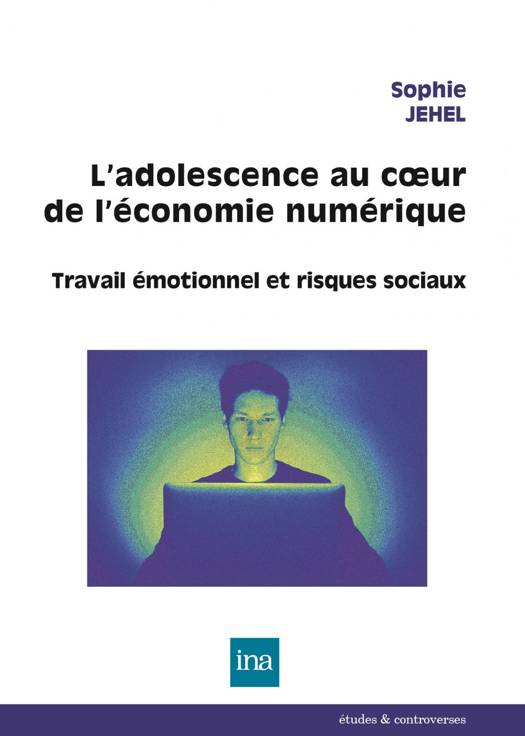 Sophie
JEHEL

L'adolescence au cœur de l'économie numérique

Travail émotionnel et risques sociaux

ina

études & controverses